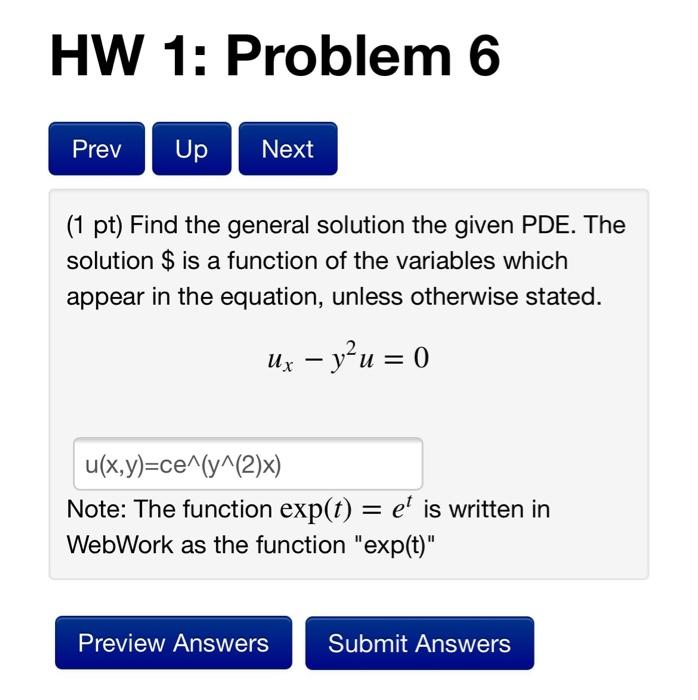 HW 1: Problem 6

Prev

Up

Next

(1 pt) Find the general solution the given PDE. The solution \$ is a function of the variables which appear in the equation, unless otherwise stated.

$u_x - y^2 u = 0$

u(x,y)=ce^(y^(2)x)

Note: The function $\exp(t) = e^t$ is written in WebWork as the function "exp(t)"

Preview Answers

Submit Answers